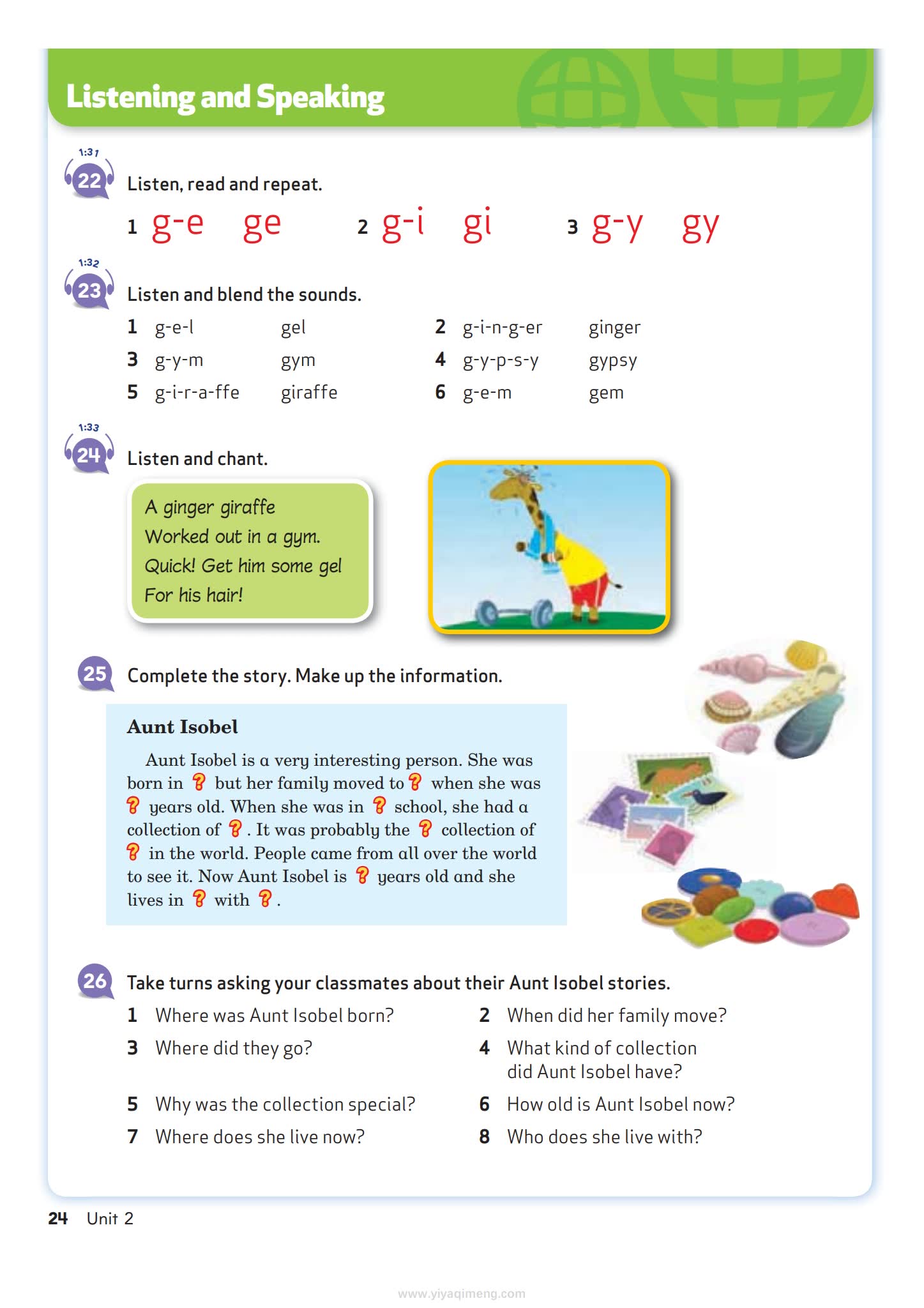 Listening and Speaking

1:31
22 Listen, read and repeat.

1 g-e ge 2 g-i gi 3 g-y gy

1:32
23 Listen and blend the sounds.

1 g-e-l gel
2 g-i-n-g-er ginger
3 g-y-m gym
4 g-y-p-s-y gypsy
5 g-i-r-a-ffe giraffe
6 g-e-m gem

1:33
24 Listen and chant.

A ginger giraffe
Worked out in a gym.
Quick! Get him some gel
For his hair!

25 Complete the story. Make up the information.

Aunt Isobel

Aunt Isobel is a very interesting person. She was born in ? but her family moved to ? when she was ? years old. When she was in ? school, she had a collection of ? . It was probably the ? collection of ? in the world. People came from all over the world to see it. Now Aunt Isobel is ? years old and she lives in ? with ? .

26 Take turns asking your classmates about their Aunt Isobel stories.

1 Where was Aunt Isobel born?
2 When did her family move?
3 Where did they go?
4 What kind of collection did Aunt Isobel have?
5 Why was the collection special?
6 How old is Aunt Isobel now?
7 Where does she live now?
8 Who does she live with?

24 Unit 2

www.yiyaqimeng.com